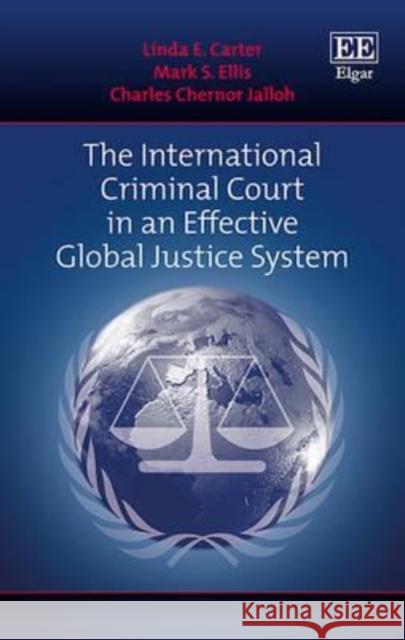 Linda E. Carter
Mark S. Ellis
Charles Chernor Jalloh

EE
Elgar

The International Criminal Court in an Effective Global Justice System

Kraina Książek